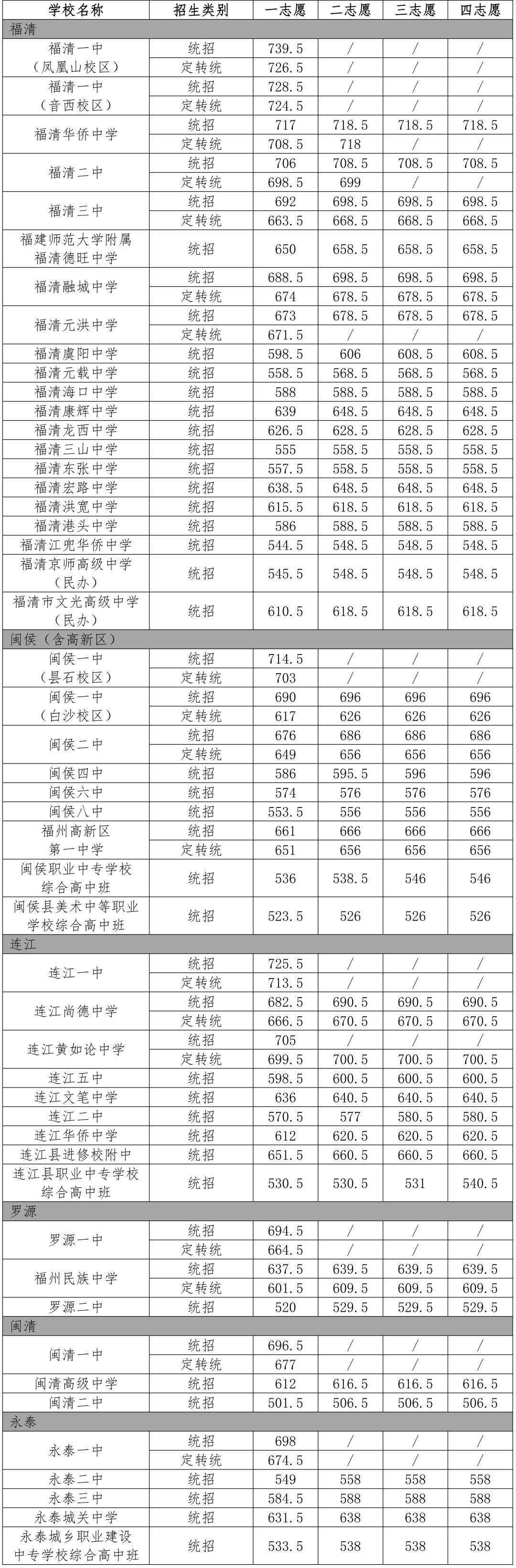 | 学校名称 | 招生类别 | 一志愿 | 二志愿 | 三志愿 | 四志愿 |
|---|---|---|---|---|---|
| 福清 | | | | | |
| 福清一中（凤凰山校区） | 统招 | 739.5 | / | / | / |
| | 定转统 | 726.5 | / | / | / |
| 福清一中（音西校区） | 统招 | 728.5 | / | / | / |
| | 定转统 | 724.5 | / | / | / |
| 福清华侨中学 | 统招 | 717 | 718.5 | 718.5 | 718.5 |
| | 定转统 | 708.5 | 718 | / | / |
| 福清二中 | 统招 | 706 | 708.5 | 708.5 | 708.5 |
| | 定转统 | 698.5 | 699 | / | / |
| 福清三中 | 统招 | 692 | 698.5 | 698.5 | 698.5 |
| | 定转统 | 663.5 | 668.5 | 668.5 | 668.5 |
| 福建师范大学附属福清德旺中学 | 统招 | 650 | 658.5 | 658.5 | 658.5 |
| 福清融城中学 | 统招 | 688.5 | 698.5 | 698.5 | 698.5 |
| | 定转统 | 674 | 678.5 | 678.5 | 678.5 |
| 福清元洪中学 | 统招 | 673 | 678.5 | 678.5 | 678.5 |
| | 定转统 | 671.5 | / | / | / |
| 福清虞阳中学 | 统招 | 598.5 | 606 | 608.5 | 608.5 |
| 福清元载中学 | 统招 | 558.5 | 568.5 | 568.5 | 568.5 |
| 福清海口中学 | 统招 | 588 | 588.5 | 588.5 | 588.5 |
| 福清康辉中学 | 统招 | 639 | 648.5 | 648.5 | 648.5 |
| 福清龙西中学 | 统招 | 626.5 | 628.5 | 628.5 | 628.5 |
| 福清三山中学 | 统招 | 555 | 558.5 | 558.5 | 558.5 |
| 福清东张中学 | 统招 | 557.5 | 558.5 | 558.5 | 558.5 |
| 福清宏路中学 | 统招 | 638.5 | 648.5 | 648.5 | 648.5 |
| 福清洪宽中学 | 统招 | 615.5 | 618.5 | 618.5 | 618.5 |
| 福清港头中学 | 统招 | 586 | 588.5 | 588.5 | 588.5 |
| 福清江兜华侨中学 | 统招 | 544.5 | 548.5 | 548.5 | 548.5 |
| 福清京师高级中学（民办） | 统招 | 545.5 | 548.5 | 548.5 | 548.5 |
| 福清市文光高级中学（民办） | 统招 | 610.5 | 618.5 | 618.5 | 618.5 |
| 闽侯（含高新区） | | | | | |
| 闽侯一中（昙石校区） | 统招 | 714.5 | / | / | / |
| | 定转统 | 703 | / | / | / |
| 闽侯一中（白沙校区） | 统招 | 690 | 696 | 696 | 696 |
| | 定转统 | 617 | 626 | 626 | 626 |
| 闽侯二中 | 统招 | 676 | 686 | 686 | 686 |
| | 定转统 | 649 | 656 | 656 | 656 |
| 闽侯四中 | 统招 | 586 | 595.5 | 596 | 596 |
| 闽侯六中 | 统招 | 574 | 576 | 576 | 576 |
| 闽侯八中 | 统招 | 553.5 | 556 | 556 | 556 |
| 福州高新区第一中学 | 统招 | 661 | 666 | 666 | 666 |
| | 定转统 | 651 | 656 | 656 | 656 |
| 闽侯职业中专学校综合高中班 | 统招 | 536 | 538.5 | 546 | 546 |
| 闽侯县美术中等职业学校综合高中班 | 统招 | 523.5 | 526 | 526 | 526 |
| 连江 | | | | | |
| 连江一中 | 统招 | 725.5 | / | / | / |
| | 定转统 | 713.5 | / | / | / |
| 连江尚德中学 | 统招 | 682.5 | 690.5 | 690.5 | 690.5 |
| | 定转统 | 666.5 | 670.5 | 670.5 | 670.5 |
| 连江黄如论中学 | 统招 | 705 | / | / | / |
| | 定转统 | 699.5 | 700.5 | 700.5 | 700.5 |
| 连江五中 | 统招 | 598.5 | 600.5 | 600.5 | 600.5 |
| 连江文笔中学 | 统招 | 636 | 640.5 | 640.5 | 640.5 |
| 连江二中 | 统招 | 570.5 | 577 | 580.5 | 580.5 |
| 连江华侨中学 | 统招 | 612 | 620.5 | 620.5 | 620.5 |
| 连江县进修校附中 | 统招 | 651.5 | 660.5 | 660.5 | 660.5 |
| 连江县职业中专学校综合高中班 | 统招 | 530.5 | 530.5 | 531 | 540.5 |
| 罗源 | | | | | |
| 罗源一中 | 统招 | 694.5 | / | / | / |
| | 定转统 | 664.5 | / | / | / |
| 福州民族中学 | 统招 | 637.5 | 639.5 | 639.5 | 639.5 |
| | 定转统 | 601.5 | 609.5 | 609.5 | 609.5 |
| 罗源二中 | 统招 | 520 | 529.5 | 529.5 | 529.5 |
| 闽清 | | | | | |
| 闽清一中 | 统招 | 696.5 | / | / | / |
| | 定转统 | 677 | / | / | / |
| 闽清高级中学 | 统招 | 612 | 616.5 | 616.5 | 616.5 |
| 闽清二中 | 统招 | 501.5 | 506.5 | 506.5 | 506.5 |
| 永泰 | | | | | |
| 永泰一中 | 统招 | 698 | / | / | / |
| | 定转统 | 674.5 | / | / | / |
| 永泰二中 | 统招 | 549 | 558 | 558 | 558 |
| 永泰三中 | 统招 | 584.5 | 588 | 588 | 588 |
| 永泰城关中学 | 统招 | 631.5 | 638 | 638 | 638 |
| 永泰城乡职业建设中专学校综合高中班 | 统招 | 533.5 | 538 | 538 | 538 |